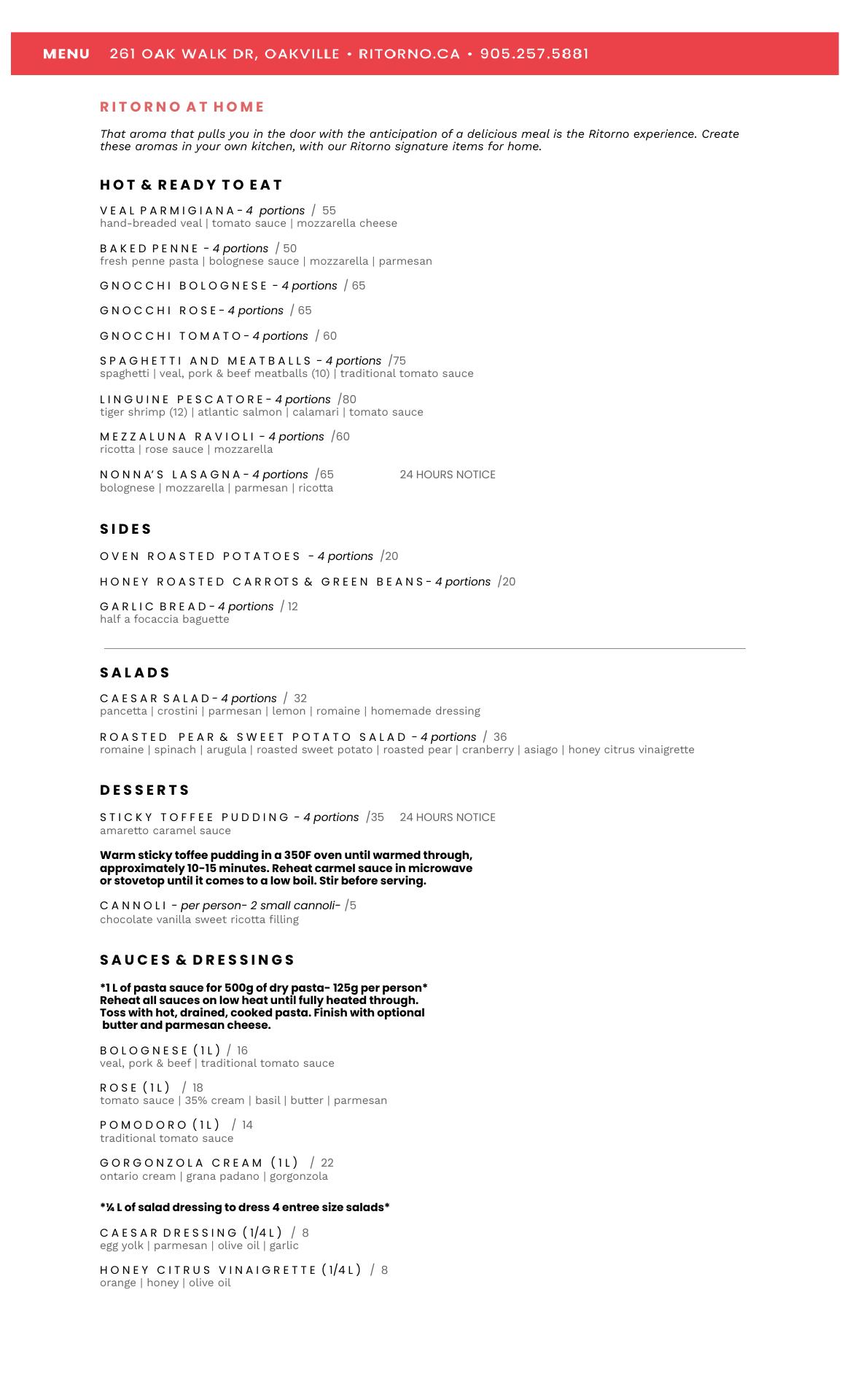 MENU 261 OAK WALK DR, OAKVILLE • RITORNO.CA • 905.257.5881

RITORNO AT HOME

That aroma that pulls you in the door with the anticipation of a delicious meal is the Ritorno experience. Create these aromas in your own kitchen, with our Ritorno signature items for home.

HOT & READY TO EAT

VEAL PARMIGIANA - 4 portions / 55
hand-breaded veal | tomato sauce | mozzarella cheese

BAKED PENNE - 4 portions / 50
fresh penne pasta | bolognese sauce | mozzarella | parmesan

GNOCCHI BOLOGNESE - 4 portions / 65

GNOCCHI ROSE - 4 portions / 65

GNOCCHI TOMATO - 4 portions / 60

SPAGHETTI AND MEATBALLS - 4 portions /75
spaghetti | veal, pork & beef meatballs (10) | traditional tomato sauce

LINGUINE PESCATORE - 4 portions /80
tiger shrimp (12) | atlantic salmon | calamari | tomato sauce

MEZZALUNA RAVIOLI - 4 portions /60
ricotta | rose sauce | mozzarella

NONNA'S LASAGNA - 4 portions /65 24 HOURS NOTICE
bolognese | mozzarella | parmesan | ricotta

SIDES

OVEN ROASTED POTATOES - 4 portions /20

HONEY ROASTED CARROTS & GREEN BEANS - 4 portions /20

GARLIC BREAD - 4 portions / 12
half a focaccia baguette

SALADS

CAESAR SALAD - 4 portions / 32
pancetta | crostini | parmesan | lemon | romaine | homemade dressing

ROASTED PEAR & SWEET POTATO SALAD - 4 portions / 36
romaine | spinach | arugula | roasted sweet potato | roasted pear | cranberry | asiago | honey citrus vinaigrette

DESSERTS

STICKY TOFFEE PUDDING - 4 portions /35 24 HOURS NOTICE
amaretto caramel sauce

Warm sticky toffee pudding in a 350F oven until warmed through, approximately 10-15 minutes. Reheat carmel sauce in microwave or stovetop until it comes to a low boil. Stir before serving.

CANNOLI - per person- 2 small cannoli- /5
chocolate vanilla sweet ricotta filling

SAUCES & DRESSINGS

*1 L of pasta sauce for 500g of dry pasta- 125g per person*
Reheat all sauces on low heat until fully heated through. Toss with hot, drained, cooked pasta. Finish with optional butter and parmesan cheese.

BOLOGNESE (1L) / 16
veal, pork & beef | traditional tomato sauce

ROSE (1L) / 18
tomato sauce | 35% cream | basil | butter | parmesan

POMODORO (1L) / 14
traditional tomato sauce

GORGONZOLA CREAM (1L) / 22
ontario cream | grana padano | gorgonzola

*¼ L of salad dressing to dress 4 entree size salads*

CAESAR DRESSING (1/4L) / 8
egg yolk | parmesan | olive oil | garlic

HONEY CITRUS VINAIGRETTE (1/4L) / 8
orange | honey | olive oil